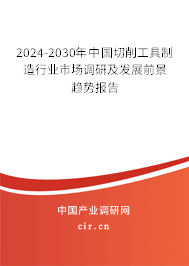 2024-2030年中国切削工具制造行业市场调研及发展前景趋势报告

中国产业调研网
cir.cn